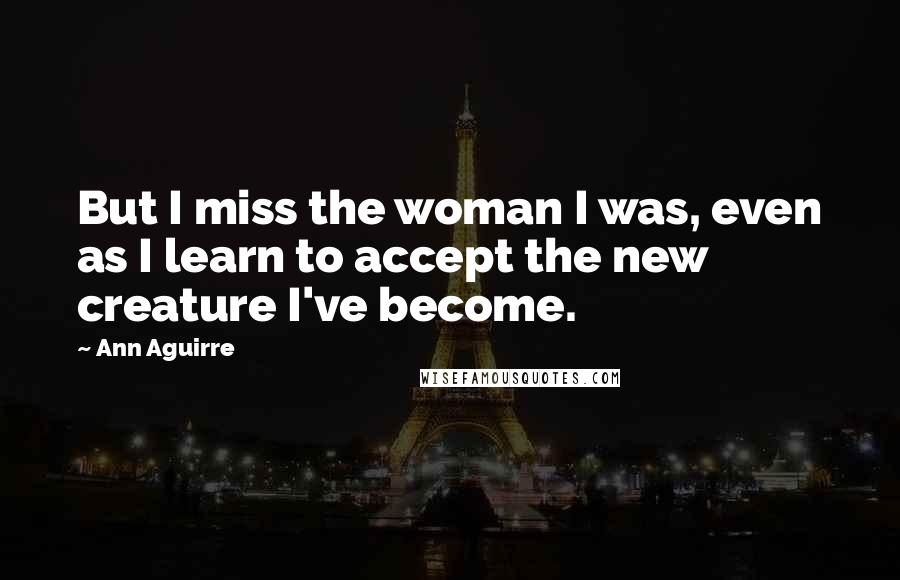 But I miss the woman I was, even as I learn to accept the new creature I've become.

~ Ann Aguirre

WISEFAMOUSQUOTES.COM